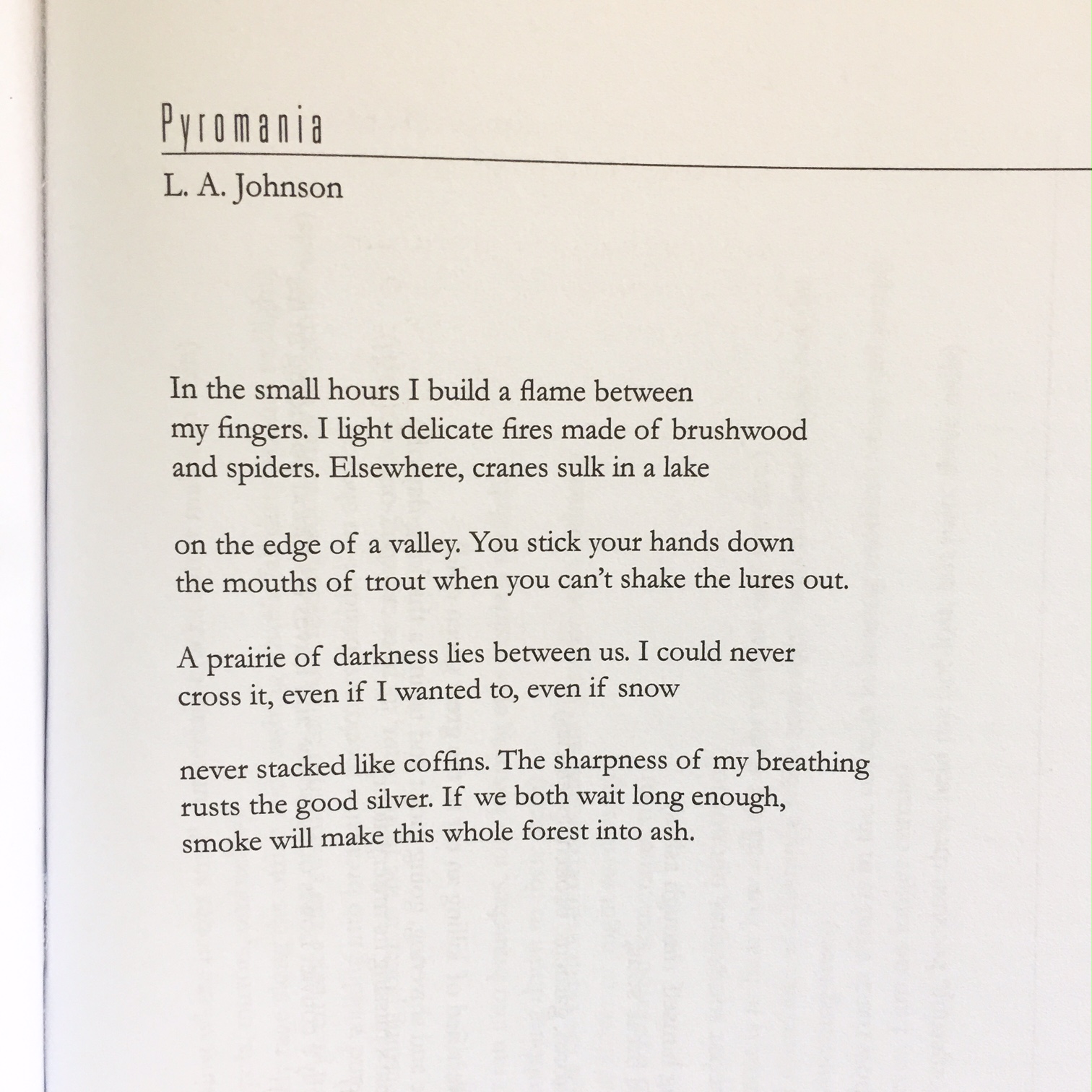 Pyromania

L. A. Johnson

In the small hours I build a flame between
my fingers. I light delicate fires made of brushwood
and spiders. Elsewhere, cranes sulk in a lake

on the edge of a valley. You stick your hands down
the mouths of trout when you can't shake the lures out.

A prairie of darkness lies between us. I could never
cross it, even if I wanted to, even if snow

never stacked like coffins. The sharpness of my breathing
rusts the good silver. If we both wait long enough,
smoke will make this whole forest into ash.